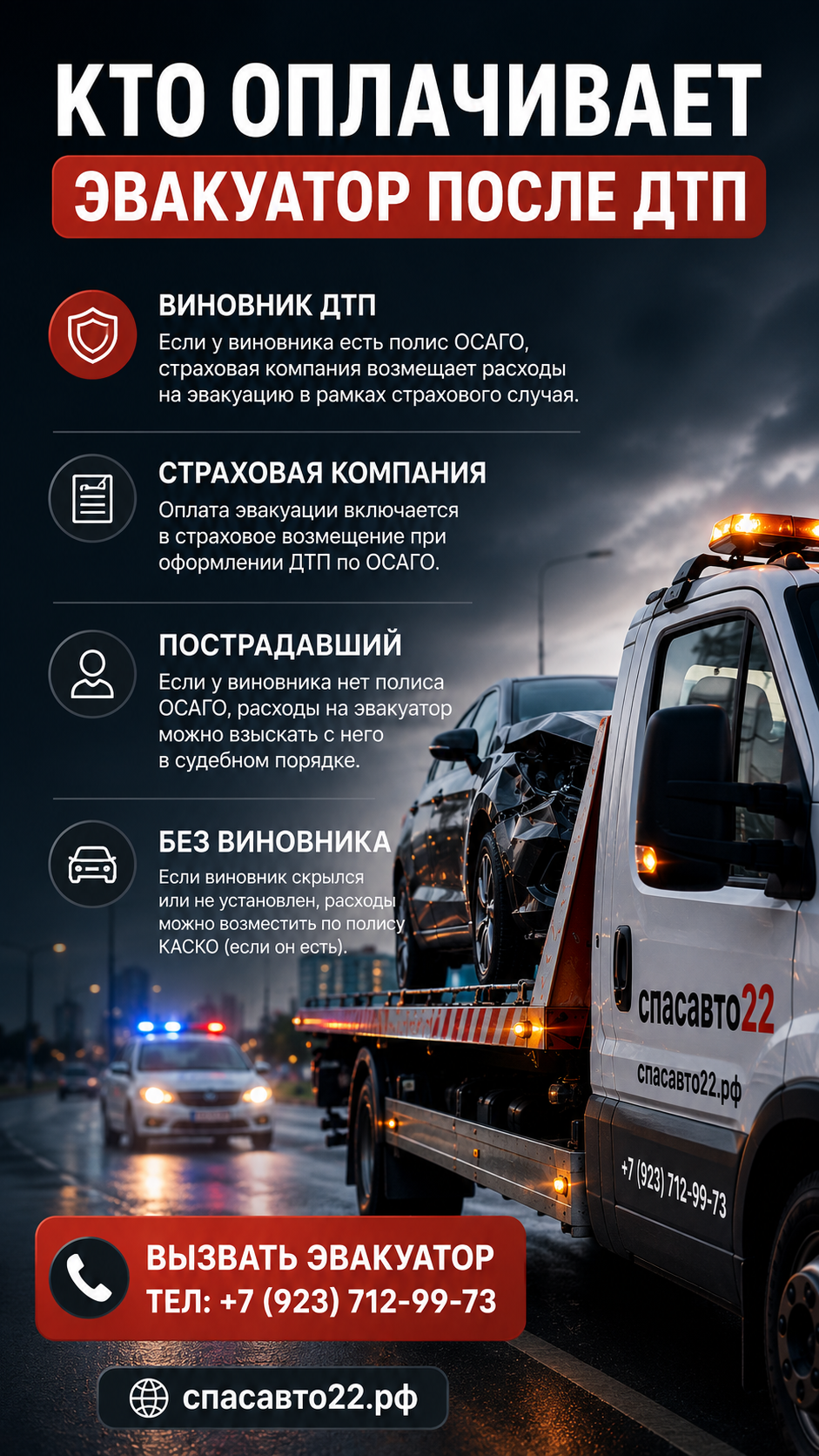 КТО ОПЛАЧИВАЕТ
ЭВАКУАТОР ПОСЛЕ ДТП

ВИНОВНИК ДТП
Если у виновника есть полис ОСАГО, страховая компания возмещает расходы на эвакуацию в рамках страхового случая.

СТРАХОВАЯ КОМПАНИЯ
Оплата эвакуации включается в страховое возмещение при оформлении ДТП по ОСАГО.

ПОСТРАДАВШИЙ
Если у виновника нет полиса ОСАГО, расходы на эвакуатор можно взыскать с него в судебном порядке.

БЕЗ ВИНОВНИКА
Если виновник скрылся или не установлен, расходы можно возместить по полису КАСКО (если он есть).

спасавто22
спасавто22.рф
+7 (923) 712-99-73

ВЫЗВАТЬ ЭВАКУАТОР
ТЕЛ: +7 (923) 712-99-73

спасавто22.рф